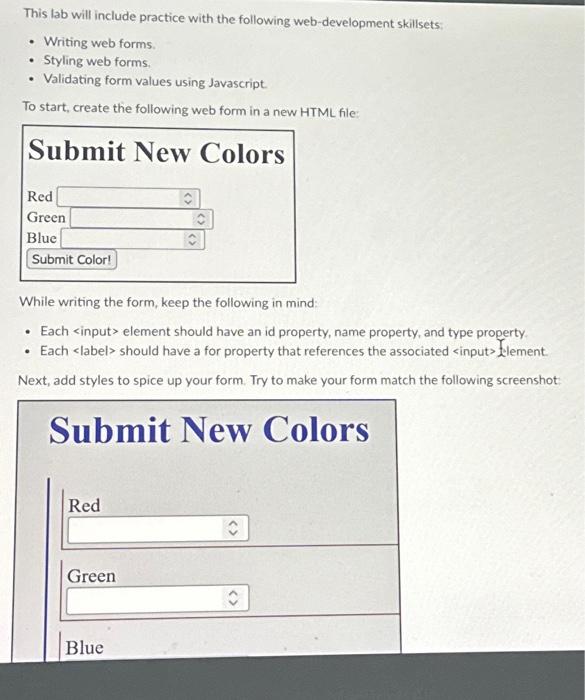 This lab will include practice with the following web-development skillsets:

- Writing web forms.
- Styling web forms.
- Validating form values using Javascript.

To start, create the following web form in a new HTML file:

Submit New Colors

Red
Green
Blue
Submit Color!

While writing the form, keep the following in mind:

- Each <input> element should have an id property, name property, and type property.
- Each <label> should have a for property that references the associated <input> element.

Next, add styles to spice up your form. Try to make your form match the following screenshot:

Submit New Colors

Red

Green

Blue